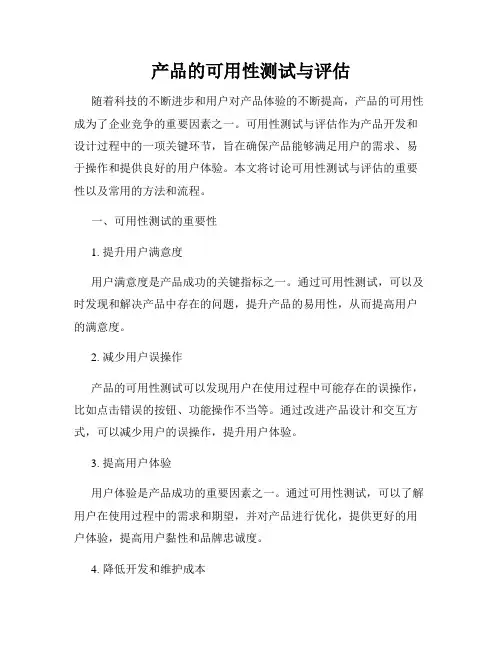 产品的可用性测试与评估

随着科技的不断进步和用户对产品体验的不断提高，产品的可用性成为了企业竞争的重要因素之一。可用性测试与评估作为产品开发和设计过程中的一项关键环节，旨在确保产品能够满足用户的需求、易于操作和提供良好的用户体验。本文将讨论可用性测试与评估的重要性以及常用的方法和流程。

一、可用性测试的重要性

1. 提升用户满意度

用户满意度是产品成功的关键指标之一。通过可用性测试，可以及时发现和解决产品中存在的问题，提升产品的易用性，从而提高用户的满意度。

2. 减少用户误操作

产品的可用性测试可以发现用户在使用过程中可能存在的误操作，比如点击错误的按钮、功能操作不当等。通过改进产品设计和交互方式，可以减少用户的误操作，提升用户体验。

3. 提高用户体验

用户体验是产品成功的重要因素之一。通过可用性测试，可以了解用户在使用过程中的需求和期望，并对产品进行优化，提供更好的用户体验，提高用户黏性和品牌忠诚度。

4. 降低开发和维护成本